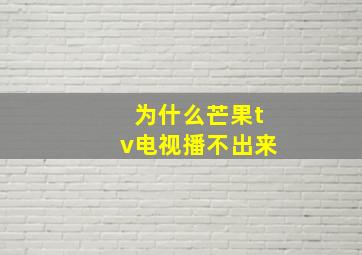 为什么芒果tv电视播不出来